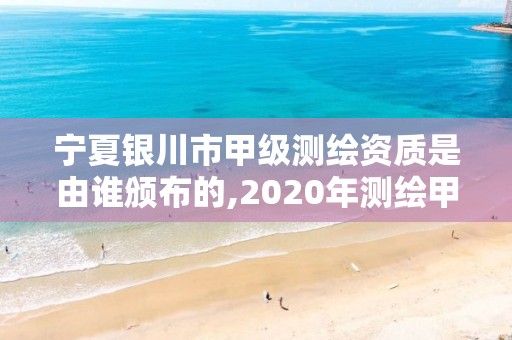 宁夏银川市甲级测绘资质是由谁颁布的,2020年测绘甲